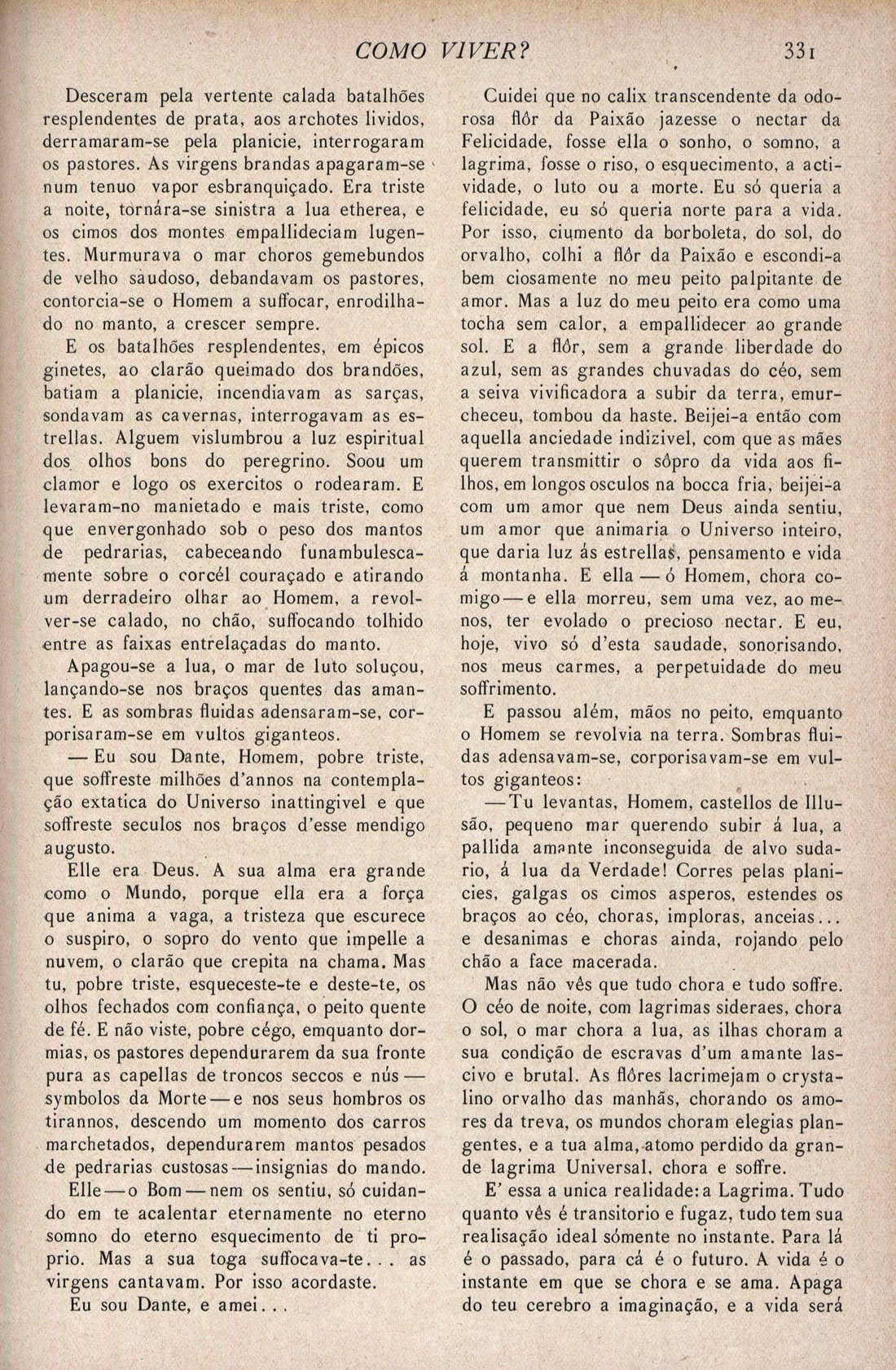 COMO VIVER? 331

Desceram pela vertente calada batalhões resplendentes de prata, aos archotes lividos, derramaram-se pela planicie, interrogaram os pastores. As virgens brandas apagaram-se num tenuo vapor esbranquiçado. Era triste a noite, tornára-se sinistra a lua etherea, e os cimos dos montes empallideciam lugentes. Murmurava o mar choros gemebundos de velho saudoso, debandavam os pastores, contorcia-se o Homem a suffocar, enrodilhado no manto, a crescer sempre.

E os batalhões resplendentes, em épicos ginetes, ao clarão queimado dos brandões, batiam a planicie, incendiavam as sarças, sondavam as cavernas, interrogavam as estrellas. Alguem vislumbrou a luz espiritual dos olhos bons do peregrino. Soou um clamor e logo os exercitos o rodearam. E levaram-no manietado e mais triste, como que envergonhado sob o peso dos mantos de pedrarias, cabeceando funambulescamente sobre o corcél couraçado e atirando um derradeiro olhar ao Homem, a revolver-se calado, no chão, suffocando tolhido entre as faixas entrelaçadas do manto.

Apagou-se a lua, o mar de luto soluçou, lançando-se nos braços quentes das amantes. E as sombras fluidas adensaram-se, corporisaram-se em vultos giganteos.

— Eu sou Dante, Homem, pobre triste, que soffreste milhões d'annos na contemplação extatica do Universo inattingivel e que soffreste seculos nos braços d'esse mendigo augusto.

Elle era Deus. A sua alma era grande como o Mundo, porque ella era a força que anima a vaga, a tristeza que escurece o suspiro, o sopro do vento que impelle a nuvem, o clarão que crepita na chama. Mas tu, pobre triste, esqueceste-te e deste-te, os olhos fechados com confiança, o peito quente de fé. E não viste, pobre cégo, emquanto dormias, os pastores dependurarem da sua fronte pura as capellas de troncos seccos e nús — symbolos da Morte — e nos seus hombros os tirannos, descendo um momento dos carros marchetados, dependurarem mantos pesados de pedrarias custosas — insignias do mando.

Elle — o Bom — nem os sentiu, só cuidando em te acalentar eternamente no eterno somno do eterno esquecimento de ti proprio. Mas a sua toga suffocava-te... as virgens cantavam. Por isso acordaste.

Eu sou Dante, e amei...

Cuidei que no calix transcendente da odorosa flôr da Paixão jazesse o nectar da Felicidade, fosse ella o sonho, o somno, a lagrima, fosse o riso, o esquecimento, a actividade, o luto ou a morte. Eu só queria a felicidade, eu só queria norte para a vida. Por isso, ciumento da borboleta, do sol, do orvalho, colhi a flôr da Paixão e escondi-a bem ciosamente no meu peito palpitante de amor. Mas a luz do meu peito era como uma tocha sem calor, a empallidecer ao grande sol. E a flôr, sem a grande liberdade do azul, sem as grandes chuvadas do céo, sem a seiva vivificadora a subir da terra, emurcheceu, tombou da haste. Beijei-a então com aquella anciedade indizivel, com que as mães querem transmittir o sôpro da vida aos filhos, em longos osculos na bocca fria, beijei-a com um amor que nem Deus ainda sentiu, um amor que animaria o Universo inteiro, que daria luz ás estrellas, pensamento e vida á montanha. E ella — ó Homem, chora comigo — e ella morreu, sem uma vez, ao menos, ter evolado o precioso nectar. E eu, hoje, vivo só d'esta saudade, sonorisando, nos meus carmes, a perpetuidade do meu soffrimento.

E passou além, mãos no peito, emquanto o Homem se revolvia na terra. Sombras fluidas adensavam-se, corporisavam-se em vultos giganteos:

— Tu levantas, Homem, castellos de Illusão, pequeno mar querendo subir á lua, a pallida amante inconseguida de alvo sudario, á lua da Verdade! Corres pelas planicies, galgas os cimos asperos, estendes os braços ao céo, choras, imploras, anceias... e desanimas e choras ainda, rojando pelo chão a face macerada.

Mas não vês que tudo chora e tudo soffre. O céo de noite, com lagrimas sideraes, chora o sol, o mar chora a lua, as ilhas choram a sua condição de escravas d'um amante lascivo e brutal. As flôres lacrimejam o crystalino orvalho das manhãs, chorando os amores da treva, os mundos choram elegias plangentes, e a tua alma, atomo perdido da grande lagrima Universal, chora e soffre.

E' essa a unica realidade: a Lagrima. Tudo quanto vês é transitorio e fugaz, tudo tem sua realisação ideal sómente no instante. Para lá é o passado, para cá é o futuro. A vida é o instante em que se chora e se ama. Apaga do teu cerebro a imaginação, e a vida será